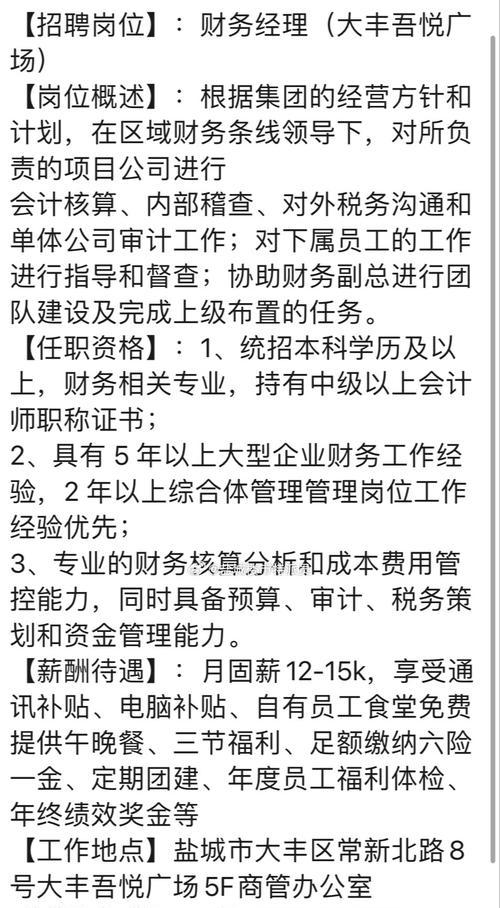 【招聘岗位】：财务经理（大丰吾悦广场）
【岗位概述】：根据集团的经营方针和计划，在区域财务条线领导下，对所负责的项目公司进行
会计核算、内部稽查、对外税务沟通和单体公司审计工作；对下属员工的工作进行指导和督查；协助财务副总进行团队建设及完成上级布置的任务。
【任职资格】：1、统招本科学历及以上，财务相关专业，持有中级以上会计师职称证书；
2、具有 5 年以上大型企业财务工作经验，2 年以上综合体管理管理岗位工作经验优先；
3、专业的财务核算分析和成本费用管控能力，同时具备预算、审计、税务策划和资金管理能力。
【薪酬待遇】：月固薪 12-15k，享受通讯补贴、电脑补贴、自有员工食堂免费提供午晚餐、三节福利、足额缴纳六险一金、定期团建、年度员工福利体检、年终绩效奖金等
【工作地点】盐城市大丰区常新北路 8 号大丰吾悦广场 5F 商管办公室